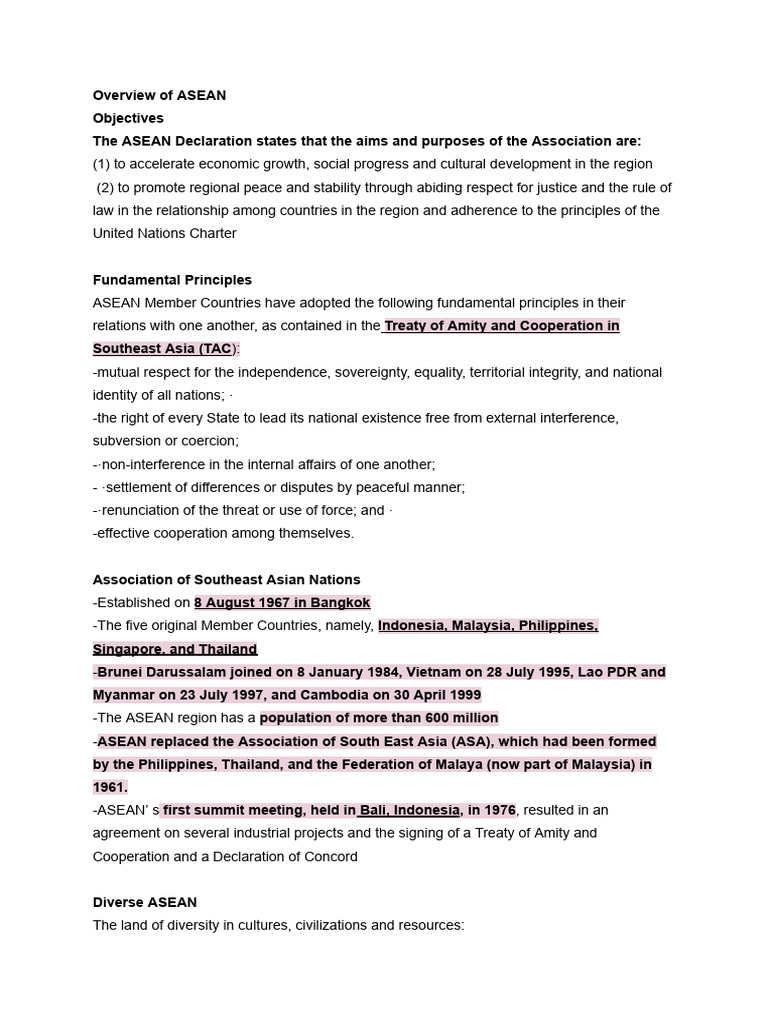 Overview of ASEAN
Objectives
The ASEAN Declaration states that the aims and purposes of the Association are:
(1) to accelerate economic growth, social progress and cultural development in the region
(2) to promote regional peace and stability through abiding respect for justice and the rule of law in the relationship among countries in the region and adherence to the principles of the United Nations Charter

Fundamental Principles
ASEAN Member Countries have adopted the following fundamental principles in their relations with one another, as contained in the Treaty of Amity and Cooperation in Southeast Asia (TAC):
-mutual respect for the independence, sovereignty, equality, territorial integrity, and national identity of all nations; ·
-the right of every State to lead its national existence free from external interference, subversion or coercion;
-·non-interference in the internal affairs of one another;
- ·settlement of differences or disputes by peaceful manner;
-·renunciation of the threat or use of force; and ·
-effective cooperation among themselves.

Association of Southeast Asian Nations
-Established on 8 August 1967 in Bangkok
-The five original Member Countries, namely, Indonesia, Malaysia, Philippines, Singapore, and Thailand
-Brunei Darussalam joined on 8 January 1984, Vietnam on 28 July 1995, Lao PDR and Myanmar on 23 July 1997, and Cambodia on 30 April 1999
-The ASEAN region has a population of more than 600 million
-ASEAN replaced the Association of South East Asia (ASA), which had been formed by the Philippines, Thailand, and the Federation of Malaya (now part of Malaysia) in 1961.
-ASEAN' s first summit meeting, held in Bali, Indonesia, in 1976, resulted in an agreement on several industrial projects and the signing of a Treaty of Amity and Cooperation and a Declaration of Concord

Diverse ASEAN
The land of diversity in cultures, civilizations and resources: